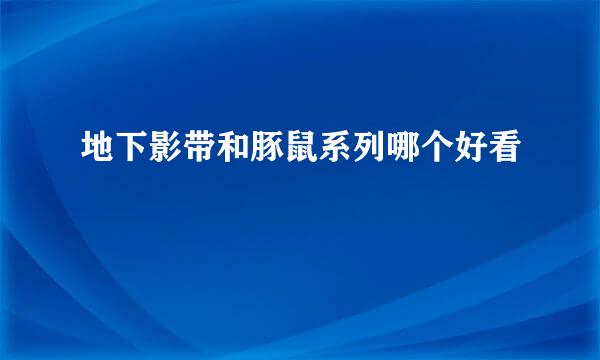 地下影带和豚鼠系列哪个好看